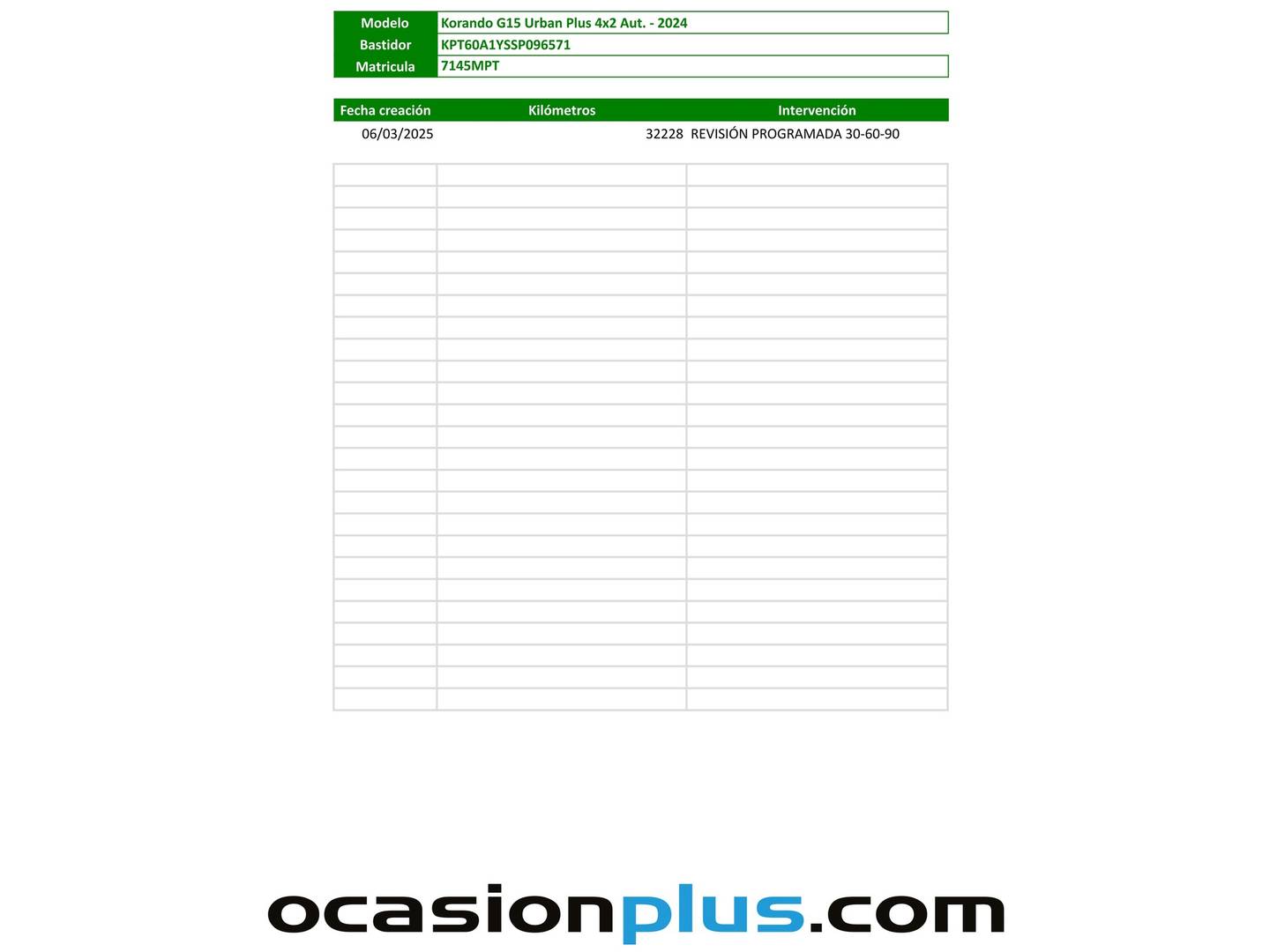 Modelo Korando G15 Urban Plus 4x2 Aut. - 2024
Bastidor KPT60A1YSSP096571
Matricula 7145MPT

| Fecha creación | Kilómetros | Intervención |
|---|---|---|
| 06/03/2025 | 32228 | REVISIÓN PROGRAMADA 30-60-90 |

ocasionplus.com